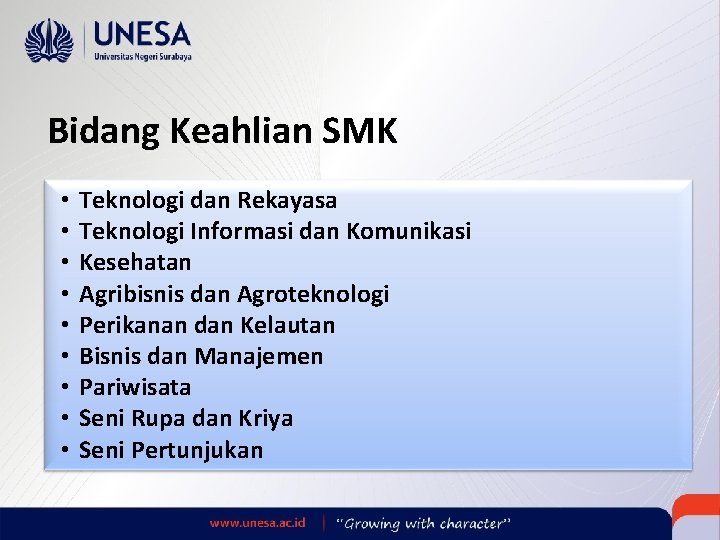 UNESA
Universitas Negeri Surabaya

Bidang Keahlian SMK

• Teknologi dan Rekayasa
• Teknologi Informasi dan Komunikasi
• Kesehatan
• Agribisnis dan Agroteknologi
• Perikanan dan Kelautan
• Bisnis dan Manajemen
• Pariwisata
• Seni Rupa dan Kriya
• Seni Pertunjukan

www.unesa.ac.id | "Growing with character"